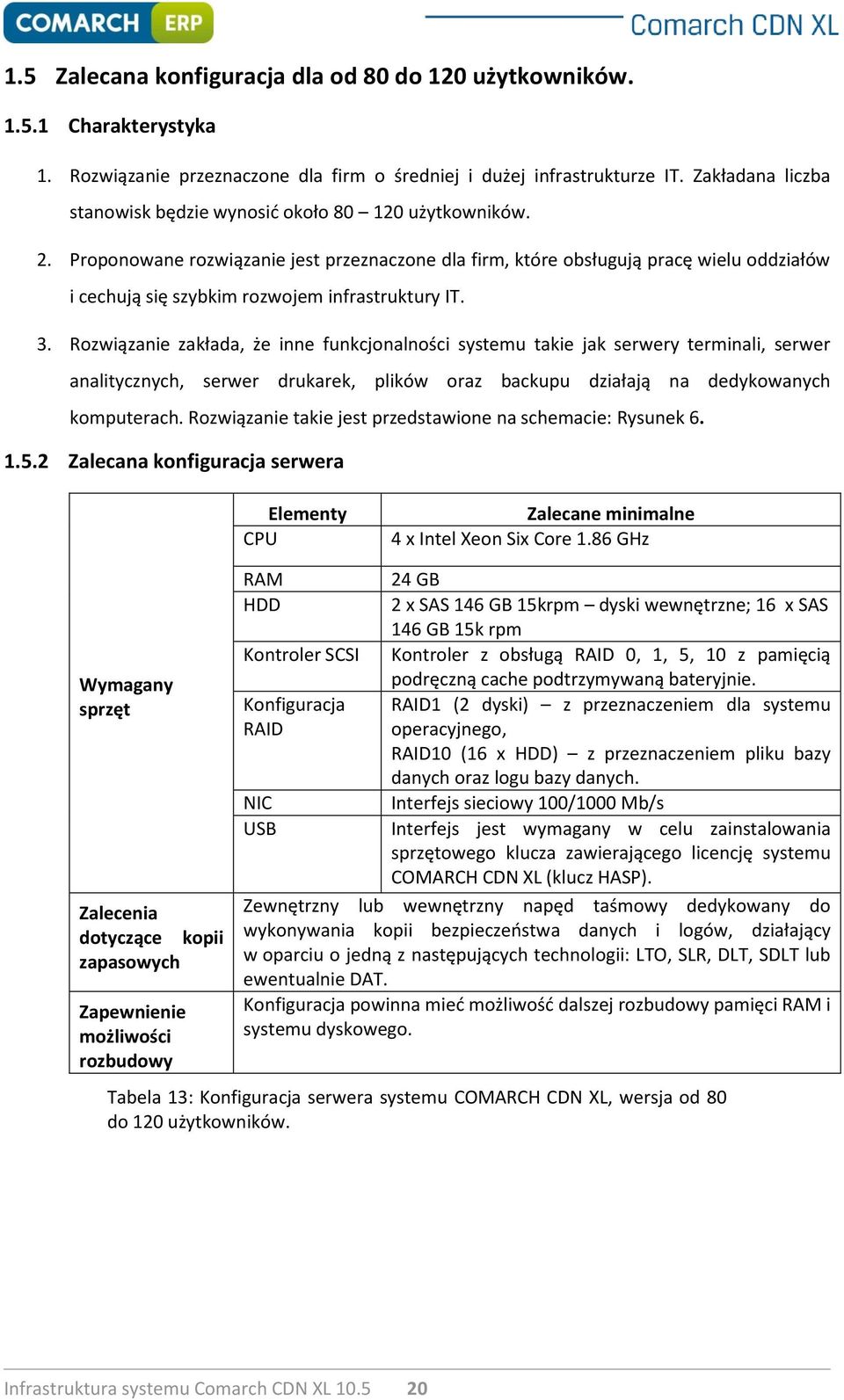 COMARCH ERP

Comarch CDN XL

1.5 Zalecana konfiguracja dla od 80 do 120 użytkowników.

1.5.1 Charakterystyka

1. Rozwiązanie przeznaczone dla firm o średniej i dużej infrastrukturze IT. Zakładana liczba stanowisk będzie wynosić około 80 – 120 użytkowników.

2. Proponowane rozwiązanie jest przeznaczone dla firm, które obsługują pracę wielu oddziałów i cechują się szybkim rozwojem infrastruktury IT.

3. Rozwiązanie zakłada, że inne funkcjonalności systemu takie jak serwery terminali, serwer analitycznych, serwer drukarek, plików oraz backupu działają na dedykowanych komputerach. Rozwiązanie takie jest przedstawione na schemacie: Rysunek 6.

1.5.2 Zalecana konfiguracja serwera

| | Elementy | Zalecane minimalne |
|---|---|---|
| Wymagany sprzęt | CPU | 4 x Intel Xeon Six Core 1.86 GHz |
| | RAM | 24 GB |
| | HDD | 2 x SAS 146 GB 15krpm – dyski wewnętrzne; 16 x SAS 146 GB 15k rpm |
| | Kontroler SCSI | Kontroler z obsługą RAID 0, 1, 5, 10 z pamięcią podręczną cache podtrzymywaną bateryjnie. |
| | Konfiguracja RAID | RAID1 (2 dyski) – z przeznaczeniem dla systemu operacyjnego, RAID10 (16 x HDD) – z przeznaczeniem pliku bazy danych oraz logu bazy danych. |
| | NIC | Interfejs sieciowy 100/1000 Mb/s |
| | USB | Interfejs jest wymagany w celu zainstalowania sprzętowego klucza zawierającego licencję systemu COMARCH CDN XL (klucz HASP). |
| Zalecenia dotyczące kopii zapasowych | Zewnętrzny lub wewnętrzny napęd taśmowy dedykowany do wykonywania kopii bezpieczeństwa danych i logów, działający w oparciu o jedną z następujących technologii: LTO, SLR, DLT, SDLT lub ewentualnie DAT. | |
| Zapewnienie możliwości rozbudowy | Konfiguracja powinna mieć możliwość dalszej rozbudowy pamięci RAM i systemu dyskowego. | |

Tabela 13: Konfiguracja serwera systemu COMARCH CDN XL, wersja od 80 do 120 użytkowników.

Infrastruktura systemu Comarch CDN XL 10.5 20